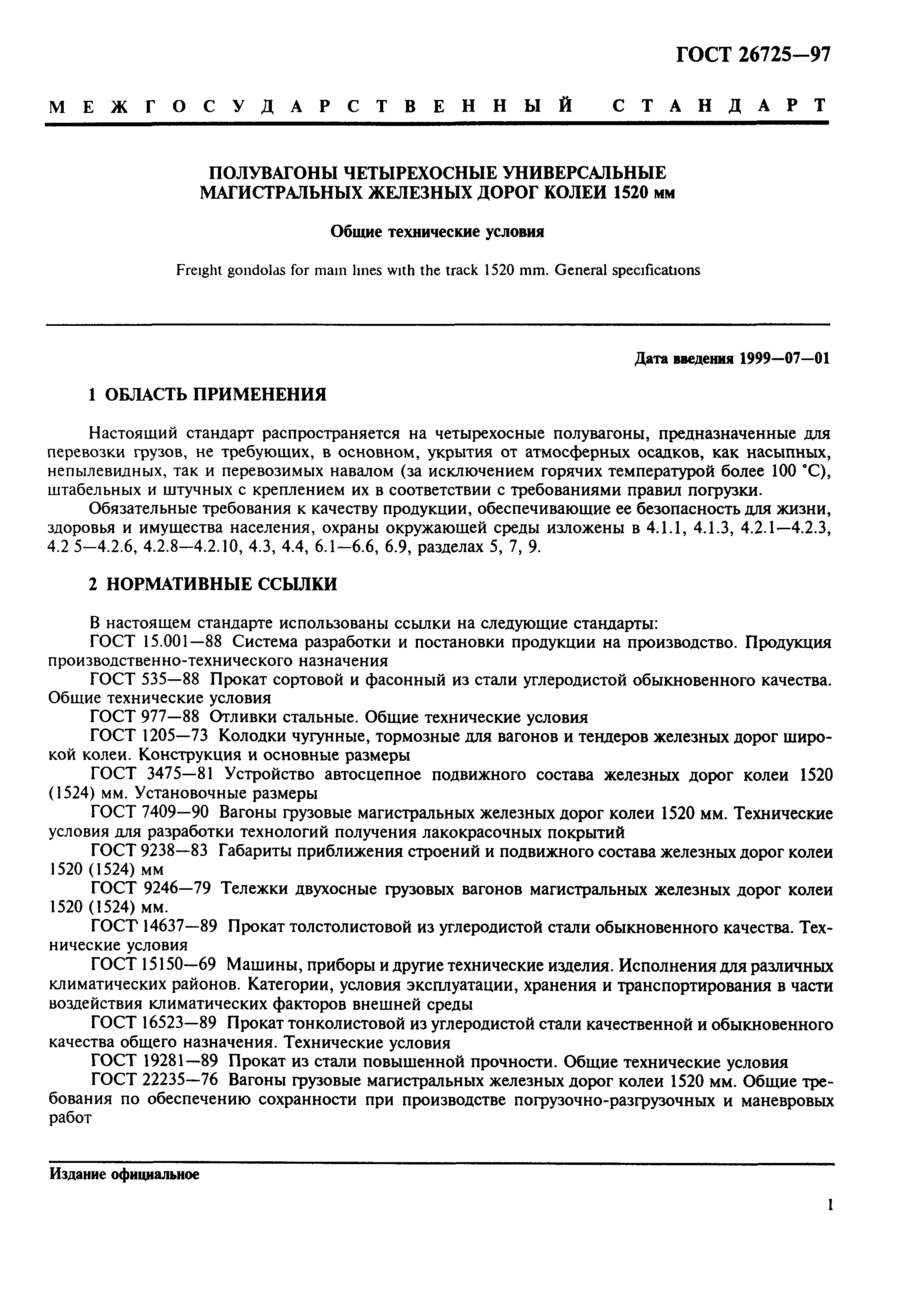 ГОСТ 26725—97

МЕЖГОСУДАРСТВЕННЫЙ СТАНДАРТ

ПОЛУВАГОНЫ ЧЕТЫРЕХОСНЫЕ УНИВЕРСАЛЬНЫЕ МАГИСТРАЛЬНЫХ ЖЕЛЕЗНЫХ ДОРОГ КОЛЕИ 1520 мм

Общие технические условия

Freight gondolas for main lines with the track 1520 mm. General specifications

Дата введения 1999—07—01

1 ОБЛАСТЬ ПРИМЕНЕНИЯ

Настоящий стандарт распространяется на четырехосные полувагоны, предназначенные для перевозки грузов, не требующих, в основном, укрытия от атмосферных осадков, как насыпных, непылевидных, так и перевозимых навалом (за исключением горячих температурой более 100 °С), штабельных и штучных с креплением их в соответствии с требованиями правил погрузки.

Обязательные требования к качеству продукции, обеспечивающие ее безопасность для жизни, здоровья и имущества населения, охраны окружающей среды изложены в 4.1.1, 4.1.3, 4.2.1—4.2.3, 4.2 5—4.2.6, 4.2.8—4.2.10, 4.3, 4.4, 6.1—6.6, 6.9, разделах 5, 7, 9.

2 НОРМАТИВНЫЕ ССЫЛКИ

В настоящем стандарте использованы ссылки на следующие стандарты:

ГОСТ 15.001—88 Система разработки и постановки продукции на производство. Продукция производственно-технического назначения

ГОСТ 535—88 Прокат сортовой и фасонный из стали углеродистой обыкновенного качества. Общие технические условия

ГОСТ 977—88 Отливки стальные. Общие технические условия

ГОСТ 1205—73 Колодки чугунные, тормозные для вагонов и тендеров железных дорог широкой колеи. Конструкция и основные размеры

ГОСТ 3475—81 Устройство автосцепное подвижного состава железных дорог колеи 1520 (1524) мм. Установочные размеры

ГОСТ 7409—90 Вагоны грузовые магистральных железных дорог колеи 1520 мм. Технические условия для разработки технологий получения лакокрасочных покрытий

ГОСТ 9238—83 Габариты приближения строений и подвижного состава железных дорог колеи 1520 (1524) мм

ГОСТ 9246—79 Тележки двухосные грузовых вагонов магистральных железных дорог колеи 1520 (1524) мм.

ГОСТ 14637—89 Прокат толстолистовой из углеродистой стали обыкновенного качества. Технические условия

ГОСТ 15150—69 Машины, приборы и другие технические изделия. Исполнения для различных климатических районов. Категории, условия эксплуатации, хранения и транспортирования в части воздействия климатических факторов внешней среды

ГОСТ 16523—89 Прокат тонколистовой из углеродистой стали качественной и обыкновенного качества общего назначения. Технические условия

ГОСТ 19281—89 Прокат из стали повышенной прочности. Общие технические условия

ГОСТ 22235—76 Вагоны грузовые магистральных железных дорог колеи 1520 мм. Общие требования по обеспечению сохранности при производстве погрузочно-разгрузочных и маневровых работ

Издание официальное

1